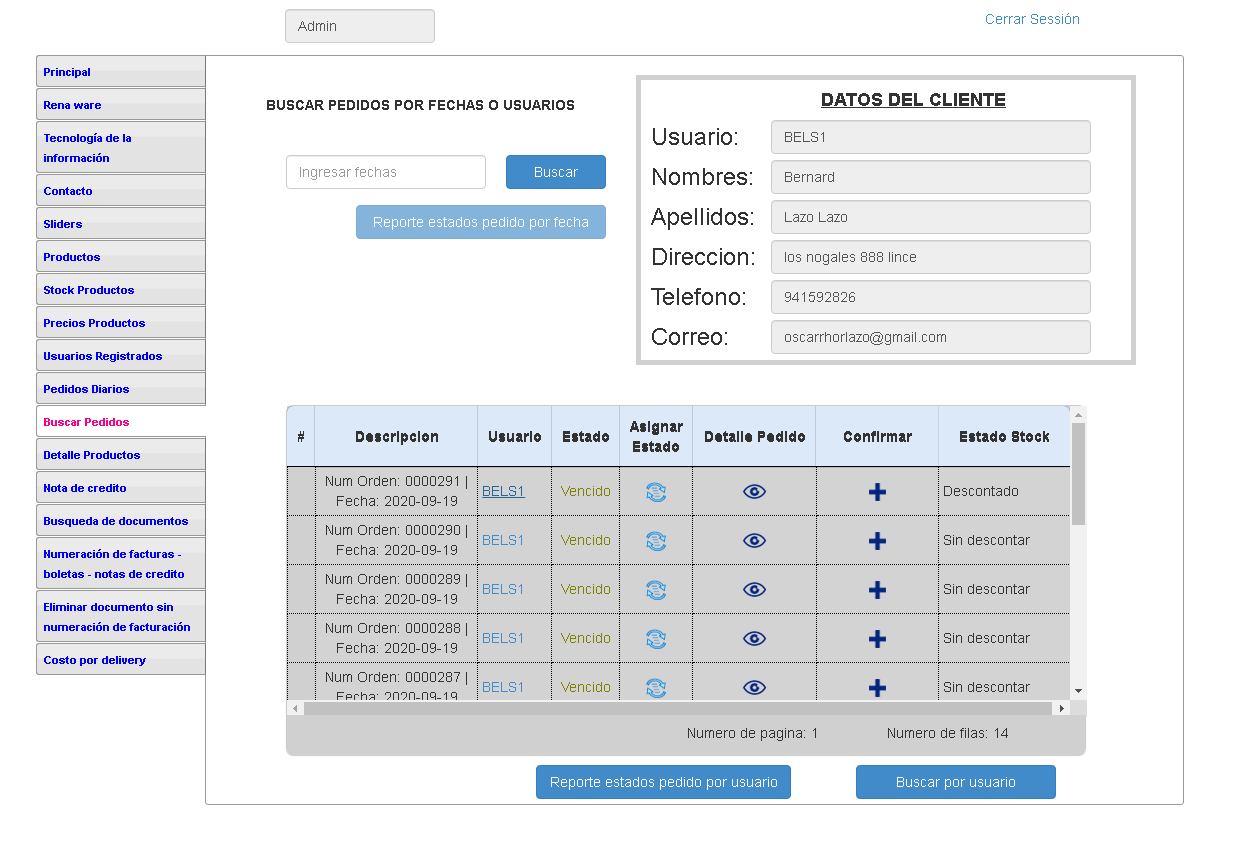 Admin

Cerrar Sessión

Principal
Rena ware
Tecnología de la información
Contacto
Sliders
Productos
Stock Productos
Precios Productos
Usuarios Registrados
Pedidos Diarios
Buscar Pedidos
Detalle Productos
Nota de credito
Busqueda de documentos
Numeración de facturas - boletas - notas de credito
Eliminar documento sin numeración de facturación
Costo por delivery

BUSCAR PEDIDOS POR FECHAS O USUARIOS

Ingresar fechas

Buscar

Reporte estados pedido por fecha

DATOS DEL CLIENTE

Usuario: BELS1
Nombres: Bernard
Apellidos: Lazo Lazo
Direccion: los nogales 888 lince
Telefono: 941592826
Correo: oscarrhorlazo@gmail.com

| # | Descripcion | Usuario | Estado | Asignar Estado | Detalle Pedido | Confirmar | Estado Stock |
|---|---|---|---|---|---|---|---|
| | Num Orden: 0000291 \| Fecha: 2020-09-19 | BELS1 | Vencido | | | | Descontado |
| | Num Orden: 0000290 \| Fecha: 2020-09-19 | BELS1 | Vencido | | | | Sin descontar |
| | Num Orden: 0000289 \| Fecha: 2020-09-19 | BELS1 | Vencido | | | | Sin descontar |
| | Num Orden: 0000288 \| Fecha: 2020-09-19 | BELS1 | Vencido | | | | Sin descontar |
| | Num Orden: 0000287 \| Fecha: 2020-09-19 | BELS1 | Vencido | | | | Sin descontar |

Numero de pagina: 1 Numero de filas: 14

Reporte estados pedido por usuario

Buscar por usuario